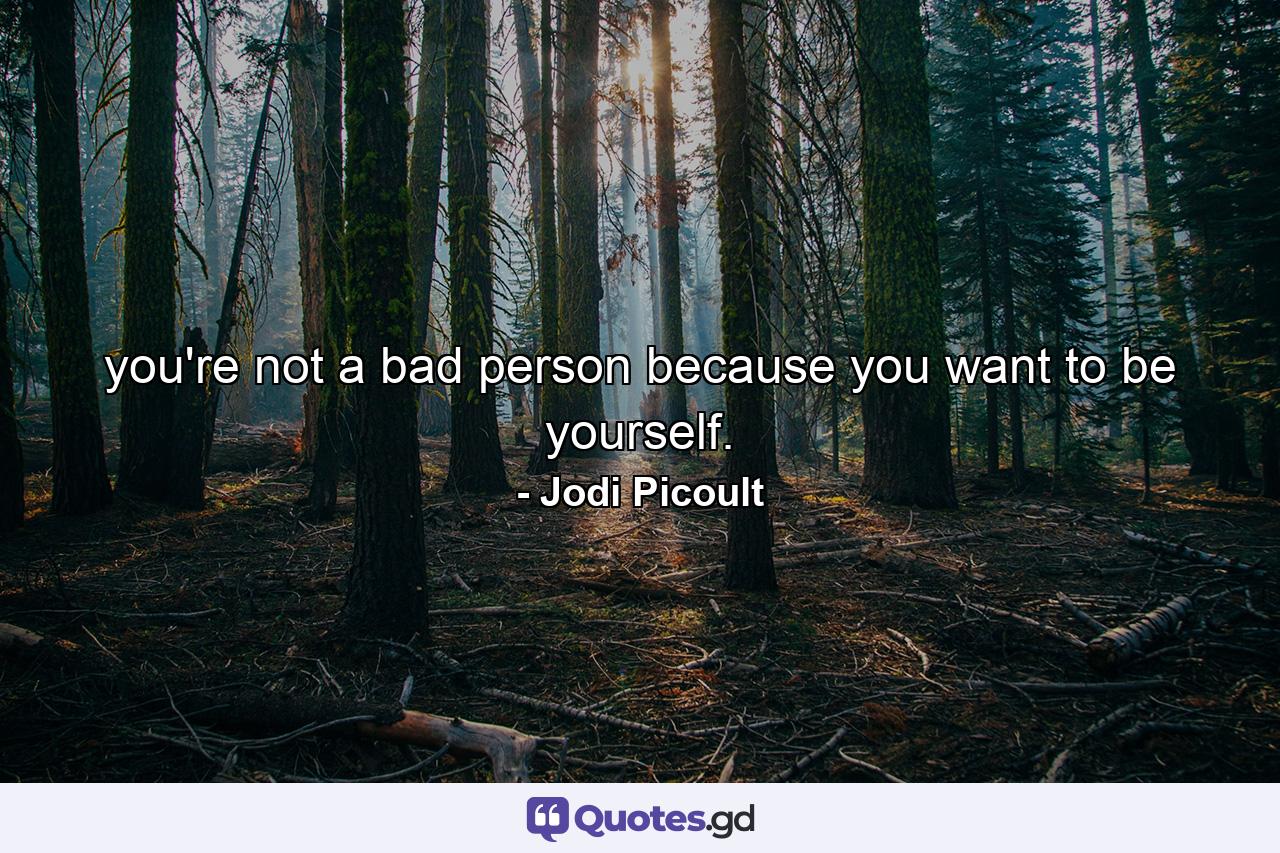 you're not a bad person because you want to be yourself.
- Jodi Picoult

Quotes.gd